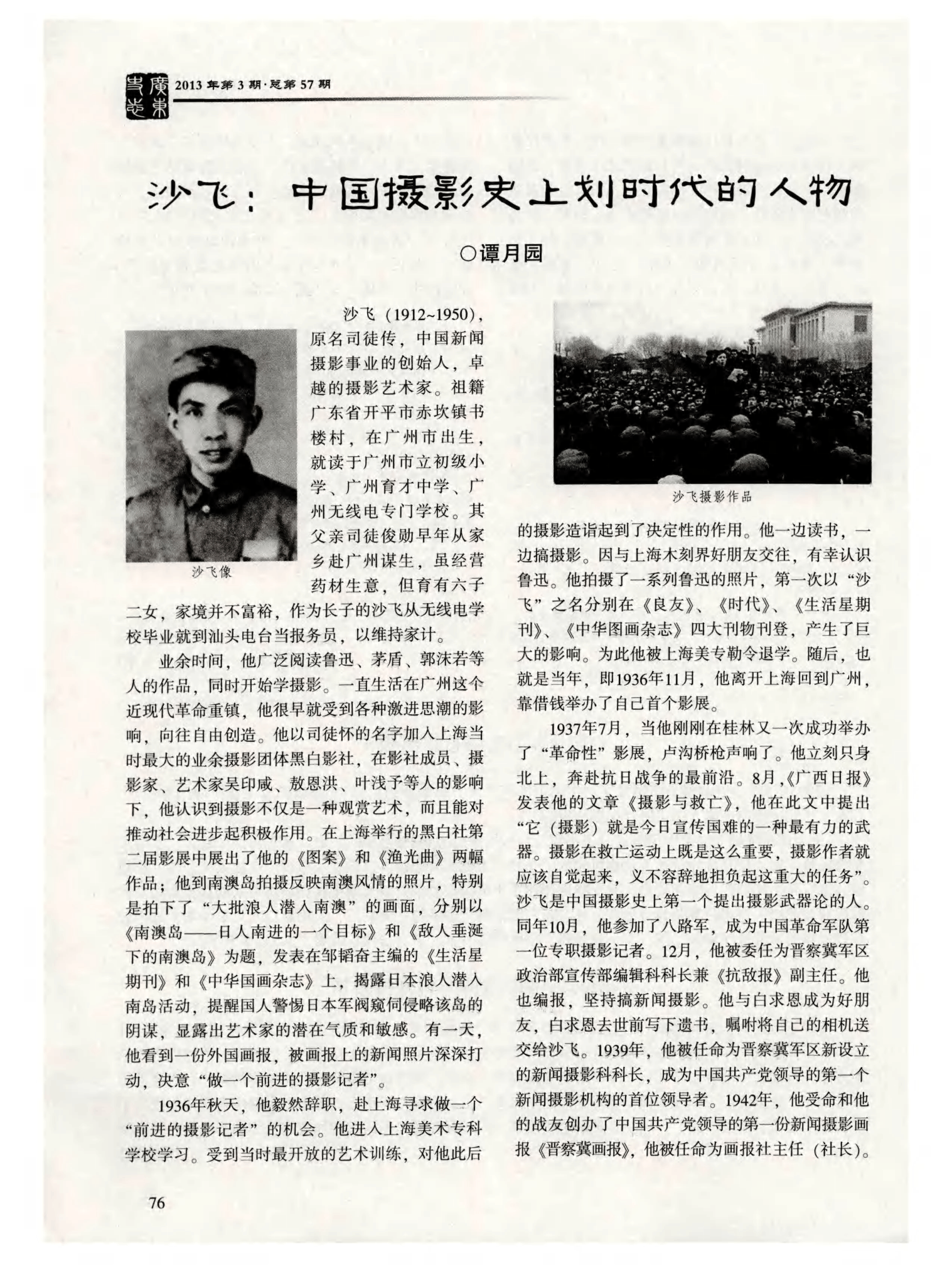 廣東史志 2013年第3期·总第57期

沙飞：中国摄影史上划时代的人物

○谭月园

沙飞像

沙飞（1912~1950），原名司徒传，中国新闻摄影事业的创始人，卓越的摄影艺术家。祖籍广东省开平市赤坎镇书楼村，在广州市出生，就读于广州市立初级小学、广州育才中学、广州无线电专门学校。其父亲司徒俊勋早年从家乡赴广州谋生，虽经营药材生意，但育有六子二女，家境并不富裕，作为长子的沙飞从无线电学校毕业就到汕头电台当报务员，以维持家计。

业余时间，他广泛阅读鲁迅、茅盾、郭沫若等人的作品，同时开始学摄影。一直生活在广州这个近现代革命重镇，他很早就受到各种激进思潮的影响，向往自由创造。他以司徒怀的名字加入上海当时最大的业余摄影团体黑白影社，在影社成员、摄影家、艺术家吴印咸、敖恩洪、叶浅予等人的影响下，他认识到摄影不仅是一种观赏艺术，而且能对推动社会进步起积极作用。在上海举行的黑白社第二届影展中展出了他的《图案》和《渔光曲》两幅作品；他到南澳岛拍摄反映南澳风情的照片，特别是拍下了“大批浪人潜入南澳”的画面，分别以《南澳岛——日人南进的一个目标》和《敌人垂涎下的南澳岛》为题，发表在邹韬奋主编的《生活星期刊》和《中华国画杂志》上，揭露日本浪人潜入南岛活动，提醒国人警惕日本军阀窥伺侵略该岛的阴谋，显露出艺术家的潜在气质和敏感。有一天，他看到一份外国画报，被画报上的新闻照片深深打动，决意“做一个前进的摄影记者”。

1936年秋天，他毅然辞职，赴上海寻求做一个“前进的摄影记者”的机会。他进入上海美术专科学校学习。受到当时最开放的艺术训练，对他此后

沙飞摄影作品

的摄影造诣起到了决定性的作用。他一边读书，一边搞摄影。因与上海木刻界好朋友交往，有幸认识鲁迅。他拍摄了一系列鲁迅的照片，第一次以“沙飞”之名分别在《良友》、《时代》、《生活星期刊》、《中华图画杂志》四大刊物刊登，产生了巨大的影响。为此他被上海美专勒令退学。随后，也就是当年，即1936年11月，他离开上海回到广州，靠借钱举办了自己首个影展。

1937年7月，当他刚刚在桂林又一次成功举办了“革命性”影展，卢沟桥枪声响了。他立刻只身北上，奔赴抗日战争的最前沿。8月，《广西日报》发表他的文章《摄影与救亡》，他在此文中提出“它（摄影）就是今日宣传国难的一种最有力的武器。摄影在救亡运动上既是这么重要，摄影作者就应该自觉起来，义不容辞地担负起这重大的任务”。沙飞是中国摄影史上第一个提出摄影武器论的人。同年10月，他参加了八路军，成为中国革命军队第一位专职摄影记者。12月，他被委任为晋察冀军区政治部宣传部编辑科科长兼《抗敌报》副主任。他也编报，坚持搞新闻摄影。他与白求恩成为好朋友，白求恩去世前写下遗书，嘱咐将自己的相机送交给沙飞。1939年，他被任命为晋察冀军区新设立的新闻摄影科科长，成为中国共产党领导的第一个新闻摄影机构的首位领导者。1942年，他受命和他的战友创办了中国共产党领导的第一份新闻摄影画报《晋察冀画报》，他被任命为画报社主任（社长）。

76